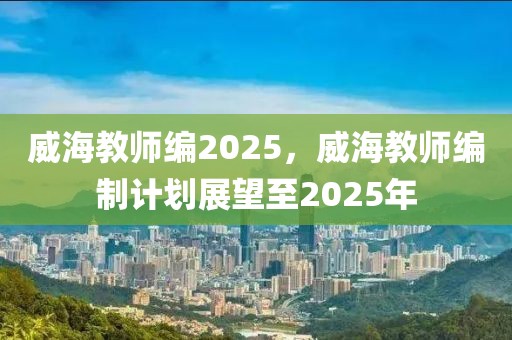 威海教师编2025，威海教师编制计划展望至2025年